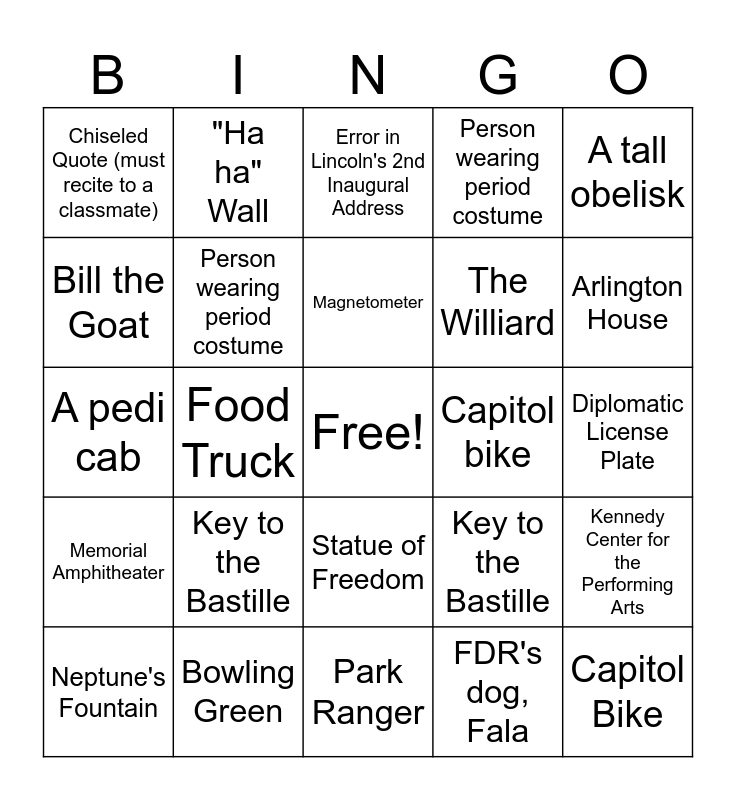 | B | I | N | G | O |
|---|---|---|---|---|
| Chiseled Quote (must recite to a classmate) | "Ha ha" Wall | Error in Lincoln's 2nd Inaugural Address | Person wearing period costume | A tall obelisk |
| Bill the Goat | Person wearing period costume | Magnetometer | The Williard | Arlington House |
| A pedi cab | Food Truck | Free! | Capitol bike | Diplomatic License Plate |
| Memorial Amphitheater | Key to the Bastille | Statue of Freedom | Key to the Bastille | Kennedy Center for the Performing Arts |
| Neptune's Fountain | Bowling Green | Park Ranger | FDR's dog, Fala | Capitol Bike |